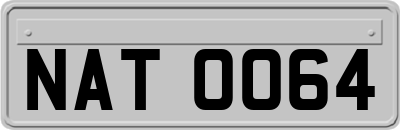 NAT 0064